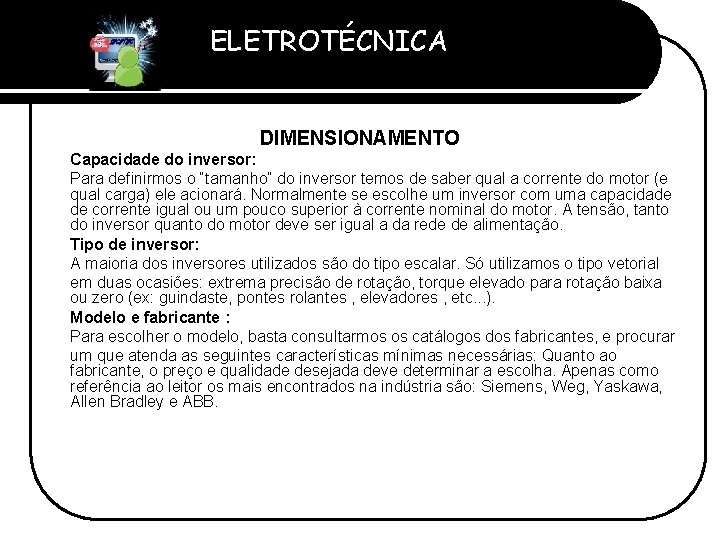 ELETROTÉCNICA

DIMENSIONAMENTO

Capacidade do inversor:

Para definirmos o "tamanho" do inversor temos de saber qual a corrente do motor (e qual carga) ele acionará. Normalmente se escolhe um inversor com uma capacidade de corrente igual ou um pouco superior à corrente nominal do motor. A tensão, tanto do inversor quanto do motor deve ser igual a da rede de alimentação.

Tipo de inversor:

A maioria dos inversores utilizados são do tipo escalar. Só utilizamos o tipo vetorial em duas ocasiões: extrema precisão de rotação, torque elevado para rotação baixa ou zero (ex: guindaste, pontes rolantes , elevadores , etc...).

Modelo e fabricante :

Para escolher o modelo, basta consultarmos os catálogos dos fabricantes, e procurar um que atenda as seguintes características mínimas necessárias: Quanto ao fabricante, o preço e qualidade desejada deve determinar a escolha. Apenas como referência ao leitor os mais encontrados na indústria são: Siemens, Weg, Yaskawa, Allen Bradley e ABB.